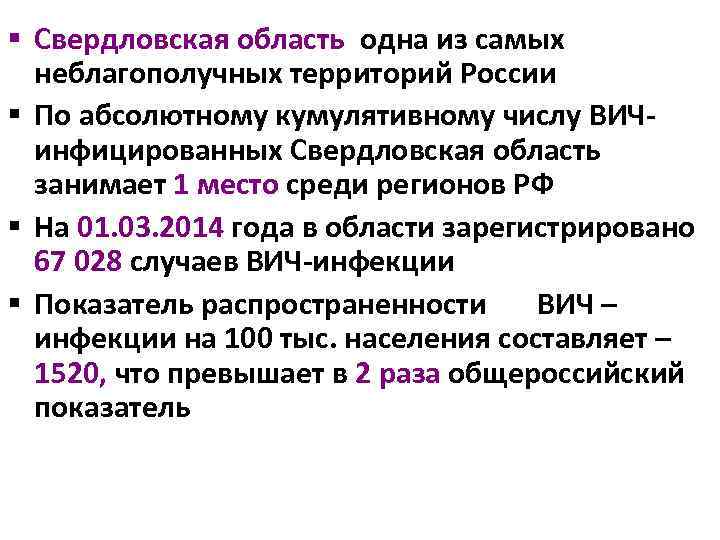 ▪ Свердловская область одна из самых неблагополучных территорий России

▪ По абсолютному кумулятивному числу ВИЧ-инфицированных Свердловская область занимает 1 место среди регионов РФ

▪ На 01.03.2014 года в области зарегистрировано 67 028 случаев ВИЧ-инфекции

▪ Показатель распространенности ВИЧ – инфекции на 100 тыс. населения составляет – 1520, что превышает в 2 раза общероссийский показатель